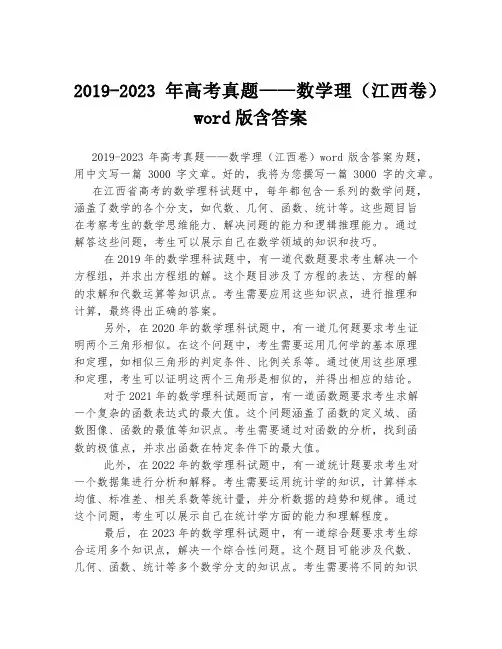 2019-2023 年高考真题——数学理（江西卷）word 版含答案

2019-2023 年高考真题——数学理（江西卷）word 版含答案为题，用中文写一篇 3000 字文章。好的，我将为您撰写一篇 3000 字的文章。

在江西省高考的数学理科试题中，每年都包含一系列的数学问题，涵盖了数学的各个分支，如代数、几何、函数、统计等。这些题目旨在考察考生的数学思维能力、解决问题的能力和逻辑推理能力。通过解答这些问题，考生可以展示自己在数学领域的知识和技巧。

在 2019 年的数学理科试题中，有一道代数题要求考生解决一个方程组，并求出方程组的解。这个题目涉及了方程的表达、方程的解的求解和代数运算等知识点。考生需要应用这些知识点，进行推理和计算，最终得出正确的答案。

另外，在 2020 年的数学理科试题中，有一道几何题要求考生证明两个三角形相似。在这个问题中，考生需要运用几何学的基本原理和定理，如相似三角形的判定条件、比例关系等。通过使用这些原理和定理，考生可以证明这两个三角形是相似的，并得出相应的结论。

对于 2021 年的数学理科试题而言，有一道函数题要求考生求解一个复杂的函数表达式的最大值。这个问题涵盖了函数的定义域、函数图像、函数的最值等知识点。考生需要通过对函数的分析，找到函数的极值点，并求出函数在特定条件下的最大值。

此外，在 2022 年的数学理科试题中，有一道统计题要求考生对一个数据集进行分析和解释。考生需要运用统计学的知识，计算样本均值、标准差、相关系数等统计量，并分析数据的趋势和规律。通过这个问题，考生可以展示自己在统计学方面的能力和理解程度。

最后，在 2023 年的数学理科试题中，有一道综合题要求考生综合运用多个知识点，解决一个综合性问题。这个题目可能涉及代数、几何、函数、统计等多个数学分支的知识点。考生需要将不同的知识